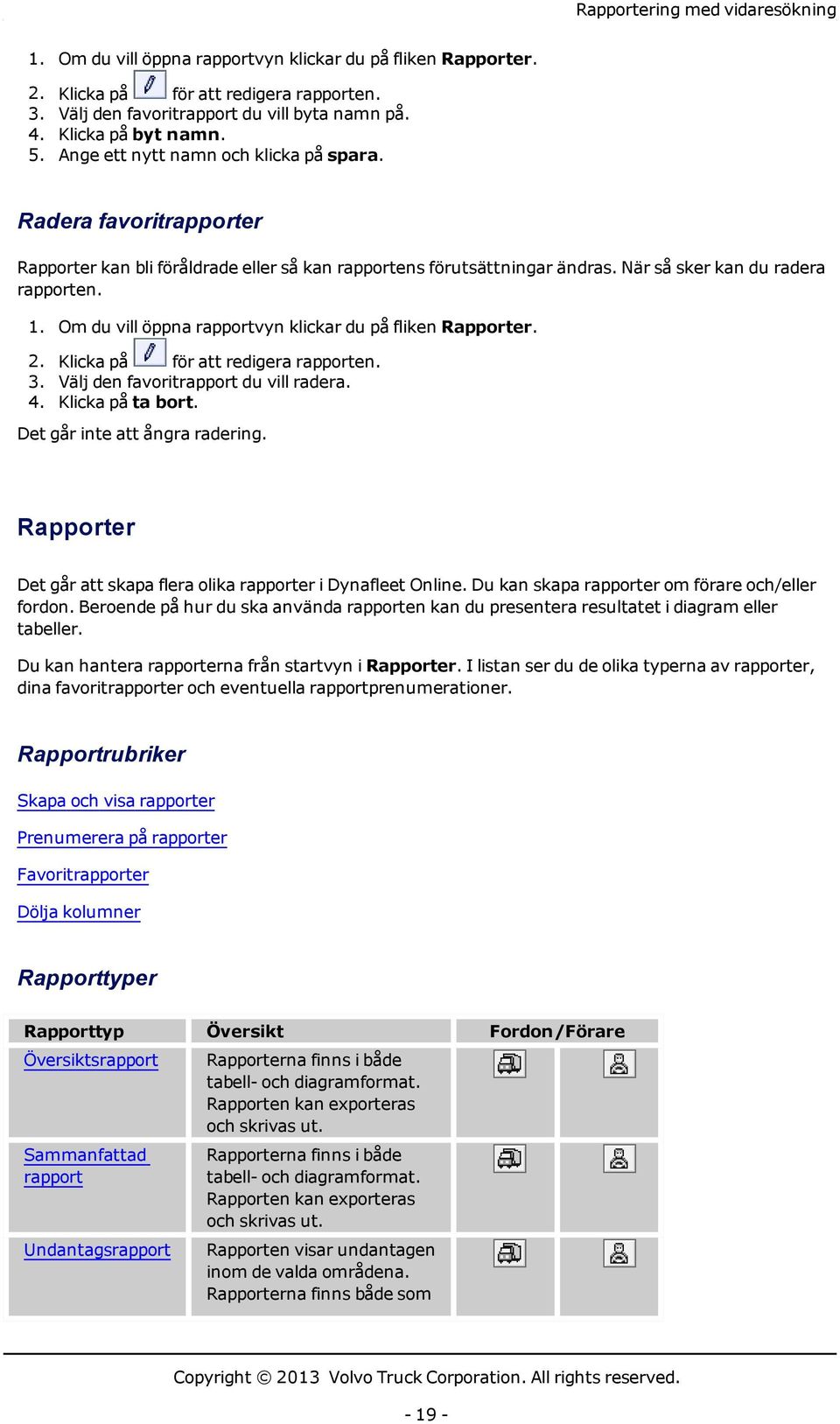 Rapportering med vidaresökning

1. Om du vill öppna rapportvyn klickar du på fliken Rapporter.
2. Klicka på för att redigera rapporten.
3. Välj den favoritrapport du vill byta namn på.
4. Klicka på byt namn.
5. Ange ett nytt namn och klicka på spara.

Radera favoritrapporter

Rapporter kan bli föråldrade eller så kan rapportens förutsättningar ändras. När så sker kan du radera rapporten.

1. Om du vill öppna rapportvyn klickar du på fliken Rapporter.
2. Klicka på för att redigera rapporten.
3. Välj den favoritrapport du vill radera.
4. Klicka på ta bort.

Det går inte att ångra radering.

Rapporter

Det går att skapa flera olika rapporter i Dynafleet Online. Du kan skapa rapporter om förare och/eller fordon. Beroende på hur du ska använda rapporten kan du presentera resultatet i diagram eller tabeller.

Du kan hantera rapporterna från startvyn i Rapporter. I listan ser du de olika typerna av rapporter, dina favoritrapporter och eventuella rapportprenumerationer.

Rapportrubriker

Skapa och visa rapporter

Prenumerera på rapporter

Favoritrapporter

Dölja kolumner

Rapporttyper

| Rapporttyp | Översikt | Fordon/Förare | |
|---|---|---|---|
| Översiktsrapport | Rapporterna finns i både tabell- och diagramformat. Rapporten kan exporteras och skrivas ut. | | |
| Sammanfattad rapport | Rapporterna finns i både tabell- och diagramformat. Rapporten kan exporteras och skrivas ut. | | |
| Undantagsrapport | Rapporten visar undantagen inom de valda områdena. Rapporterna finns både som | | |

Copyright © 2013 Volvo Truck Corporation. All rights reserved.

- 19 -